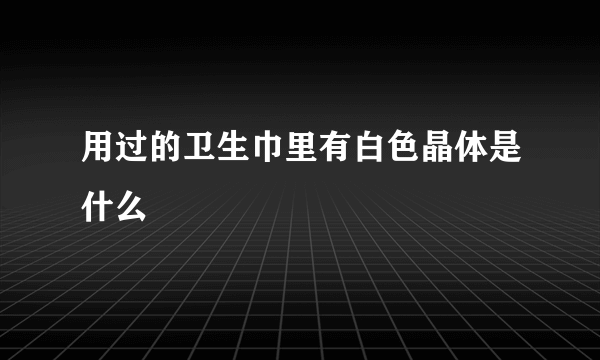 用过的卫生巾里有白色晶体是什么